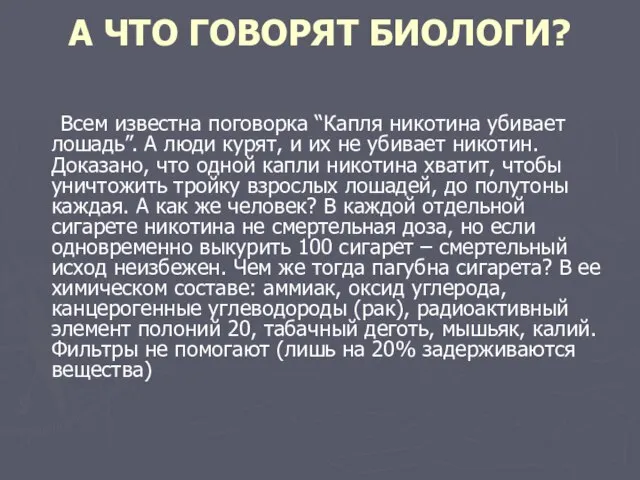 А ЧТО ГОВОРЯТ БИОЛОГИ?

Всем известна поговорка “Капля никотина убивает лошадь”. А люди курят, и их не убивает никотин. Доказано, что одной капли никотина хватит, чтобы уничтожить тройку взрослых лошадей, до полутоны каждая. А как же человек? В каждой отдельной сигарете никотина не смертельная доза, но если одновременно выкурить 100 сигарет – смертельный исход неизбежен. Чем же тогда пагубна сигарета? В ее химическом составе: аммиак, оксид углерода, канцерогенные углеводороды (рак), радиоактивный элемент полоний 20, табачный деготь, мышьяк, калий. Фильтры не помогают (лишь на 20% задерживаются вещества)